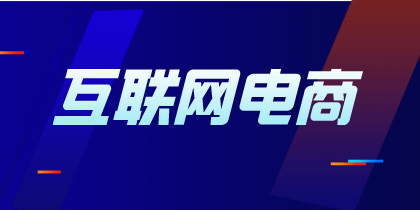 互联网电商